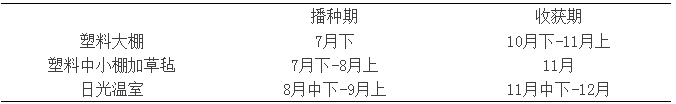 |  | 播种期 | 收获期 |
|---|---|---|
| 塑料大棚 | 7月下 | 10月下-11月上 |
| 塑料中小棚加草毡 | 7月下-8月上 | 11月 |
| 日光温室 | 8月中下-9月上 | 11月中下-12月 |